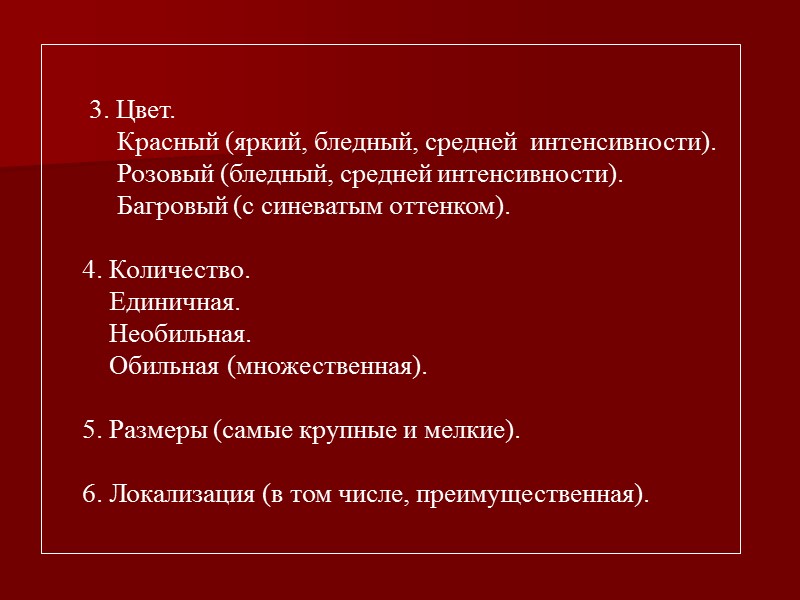 3. Цвет.
Красный (яркий, бледный, средней интенсивности).
Розовый (бледный, средней интенсивности).
Багровый (с синеватым оттенком).

4. Количество.
Единичная.
Необильная.
Обильная (множественная).

5. Размеры (самые крупные и мелкие).

6. Локализация (в том числе, преимущественная).